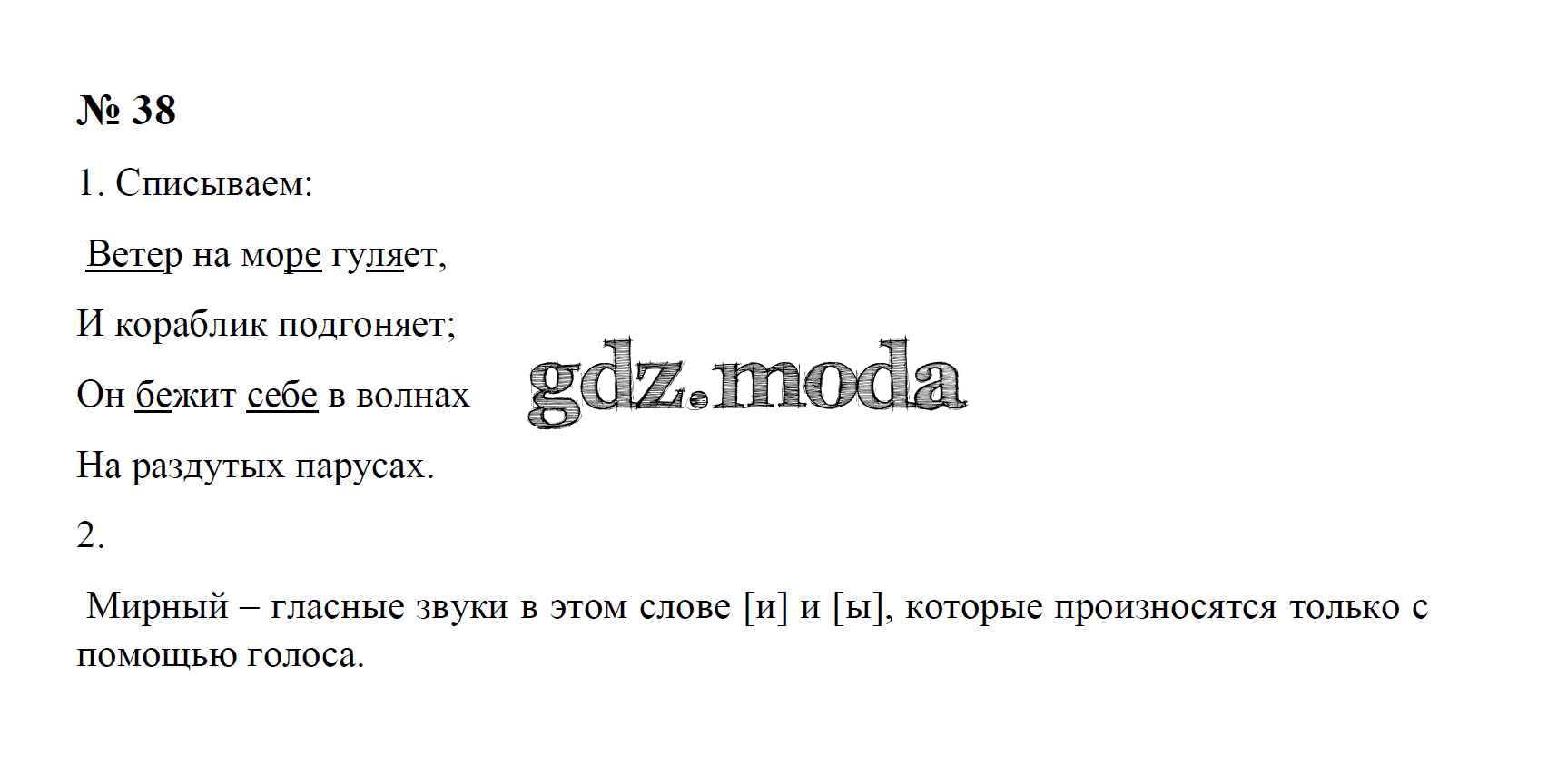 № 38

1. Списываем:

Ветер на море гуляет,
И кораблик подгоняет;
Он бежит себе в волнах
На раздутых парусах.

2.

Мирный – гласные звуки в этом слове [и] и [ы], которые произносятся только с помощью голоса.

gdz.moda